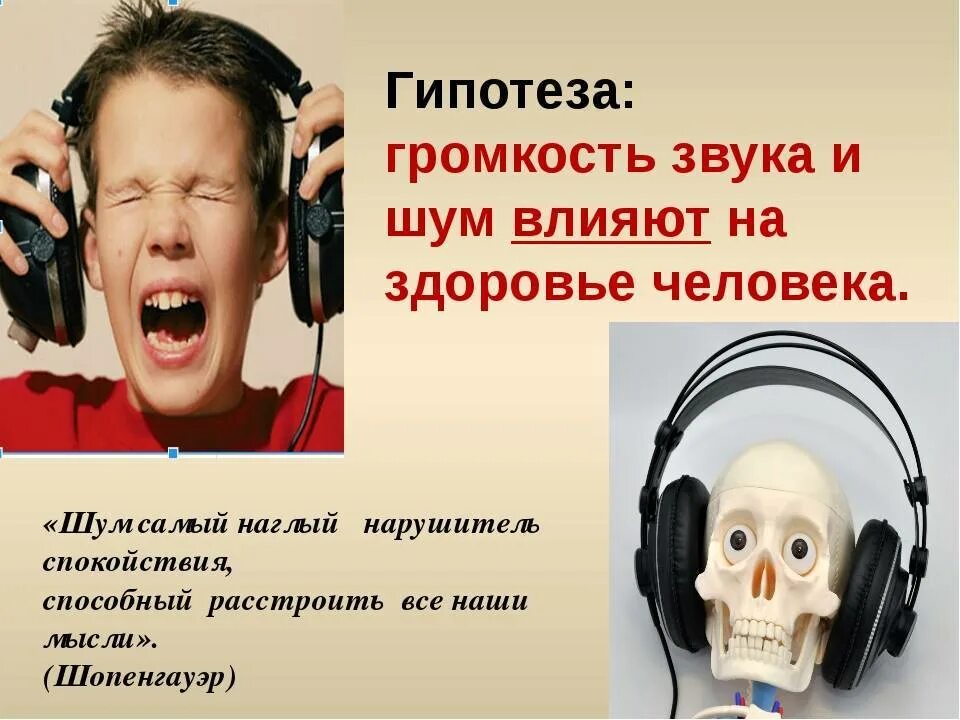 Гипотеза:
громкость звука и шум влияют на здоровье человека.

«Шум самый наглый нарушитель спокойствия,
способный расстроить все наши мысли».
(Шопенгауэр)